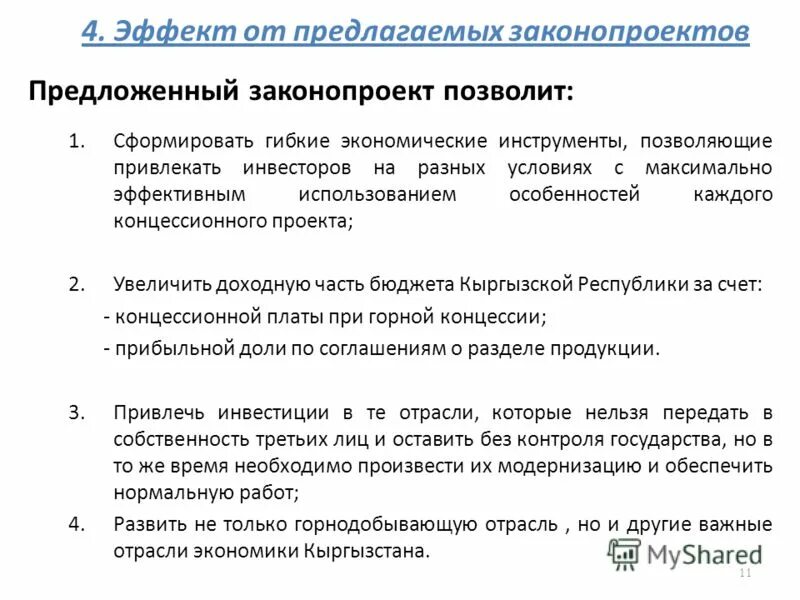 4. Эффект от предлагаемых законопроектов

Предложенный законопроект позволит:

1. Сформировать гибкие экономические инструменты, позволяющие привлекать инвесторов на разных условиях с максимально эффективным использованием особенностей каждого концессионного проекта;

2. Увеличить доходную часть бюджета Кыргызской Республики за счет:
- концессионной платы при горной концессии;
- прибыльной доли по соглашениям о разделе продукции.

3. Привлечь инвестиции в те отрасли, которые нельзя передать в собственность третьих лиц и оставить без контроля государства, но в то же время необходимо произвести их модернизацию и обеспечить нормальную работ;

4. Развить не только горнодобывающую отрасль , но и другие важные отрасли экономики Кыргызстана.

MyShared

11